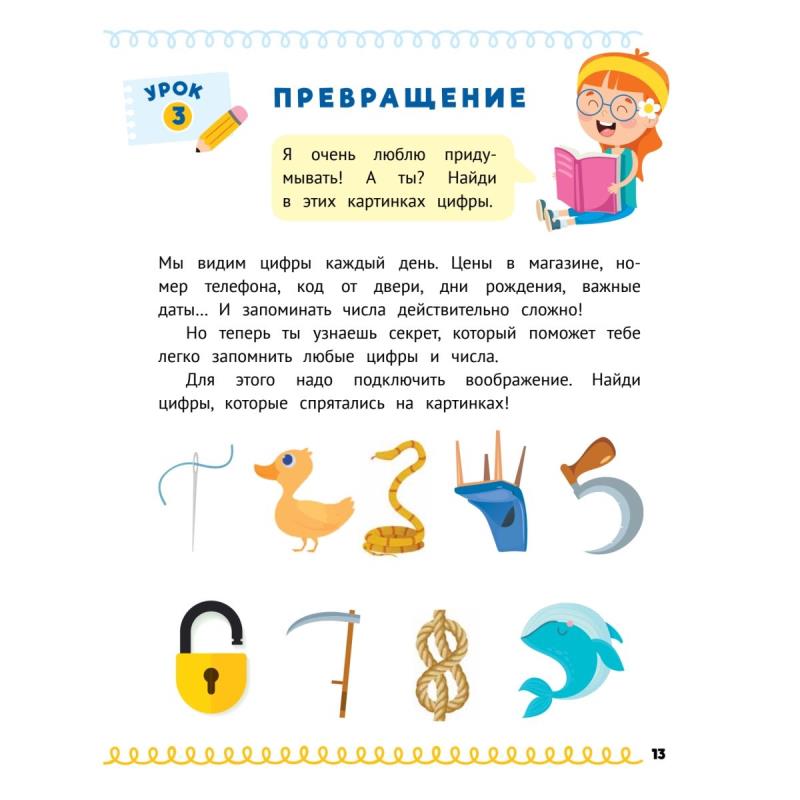 УРОК 3

ПРЕВРАЩЕНИЕ

Я очень люблю придумывать! А ты? Найди в этих картинках цифры.

Мы видим цифры каждый день. Цены в магазине, номер телефона, код от двери, дни рождения, важные даты... И запоминать числа действительно сложно!

Но теперь ты узнаешь секрет, который поможет тебе легко запомнить любые цифры и числа.

Для этого надо подключить воображение. Найди цифры, которые спрятались на картинках!

13